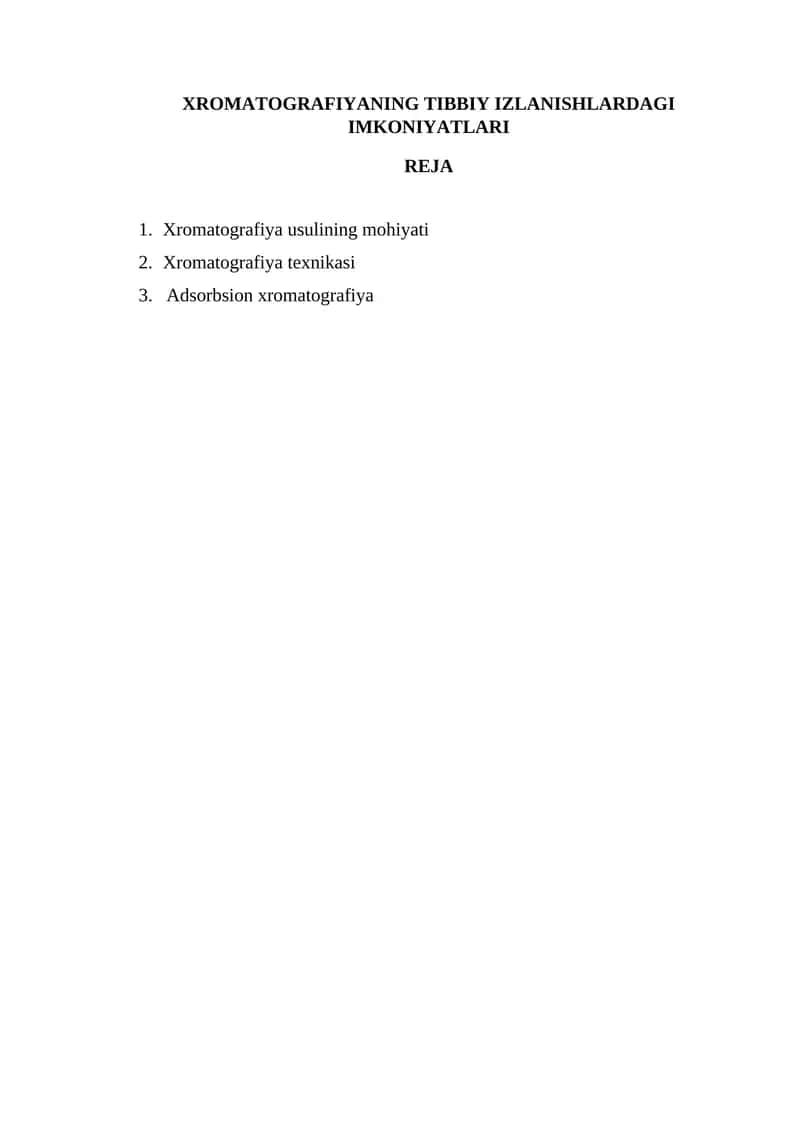 XROMATOGRAFIYANING TIBBIY IZLANISHLARDAGI IMKONIYATLARI

REJA

1. Xromatografiya usulining mohiyati
2. Xromatografiya texnikasi
3. Adsorbsion xromatografiya